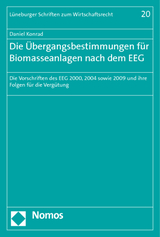 Lüneburger Schriften zum Wirtschaftsrecht

20

Daniel Konrad

Die Übergangsbestimmungen für Biomasseanlagen nach dem EEG

Die Vorschriften des EEG 2000, 2004 sowie 2009 und ihre Folgen für die Vergütung

Nomos